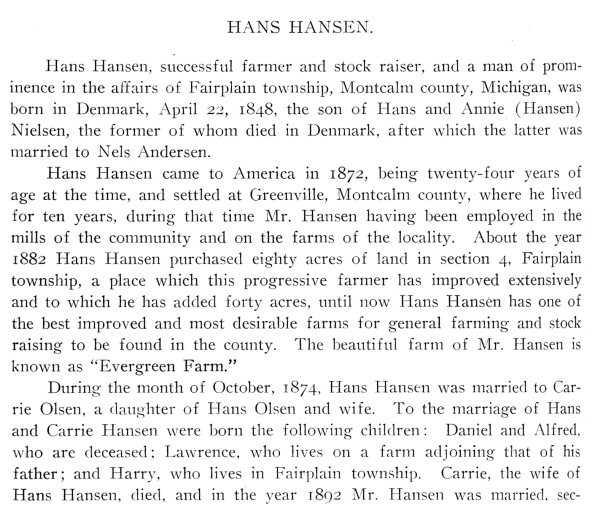 HANS HANSEN.

Hans Hansen, successful farmer and stock raiser, and a man of prominence in the affairs of Fairplain township, Montcalm county, Michigan, was born in Denmark, April 22, 1848, the son of Hans and Annie (Hansen) Nielsen, the former of whom died in Denmark, after which the latter was married to Nels Andersen.

Hans Hansen came to America in 1872, being twenty-four years of age at the time, and settled at Greenville, Montcalm county, where he lived for ten years, during that time Mr. Hansen having been employed in the mills of the community and on the farms of the locality. About the year 1882 Hans Hansen purchased eighty acres of land in section 4, Fairplain township, a place which this progressive farmer has improved extensively and to which he has added forty acres, until now Hans Hansen has one of the best improved and most desirable farms for general farming and stock raising to be found in the county. The beautiful farm of Mr. Hansen is known as "Evergreen Farm."

During the month of October, 1874, Hans Hansen was married to Carrie Olsen, a daughter of Hans Olsen and wife. To the marriage of Hans and Carrie Hansen were born the following children: Daniel and Alfred, who are deceased; Lawrence, who lives on a farm adjoining that of his father; and Harry, who lives in Fairplain township. Carrie, the wife of Hans Hansen, died, and in the year 1892 Mr. Hansen was married, sec-